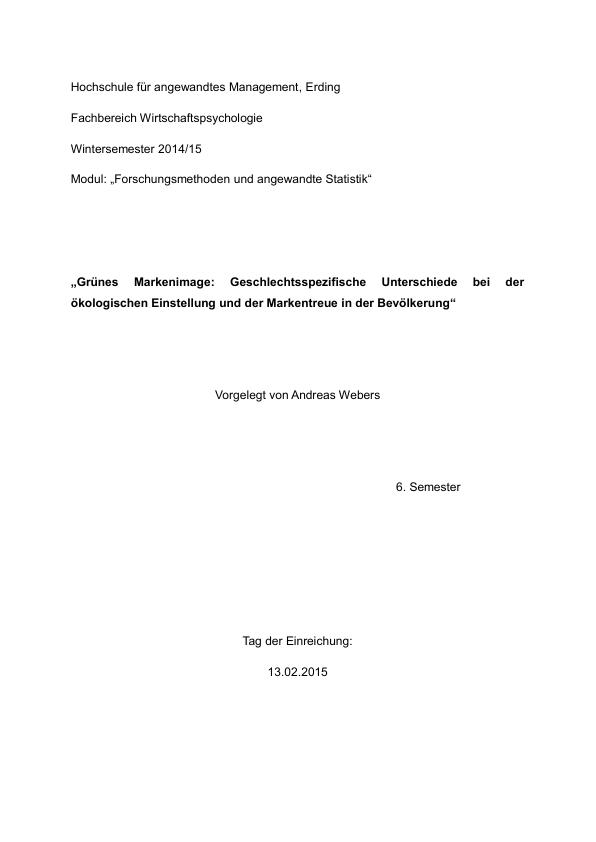 Hochschule für angewandtes Management, Erding

Fachbereich Wirtschaftspsychologie

Wintersemester 2014/15

Modul: „Forschungsmethoden und angewandte Statistik“

„Grünes Markenimage: Geschlechtsspezifische Unterschiede bei der ökologischen Einstellung und der Markentreue in der Bevölkerung“

Vorgelegt von Andreas Webers

6. Semester

Tag der Einreichung:

13.02.2015